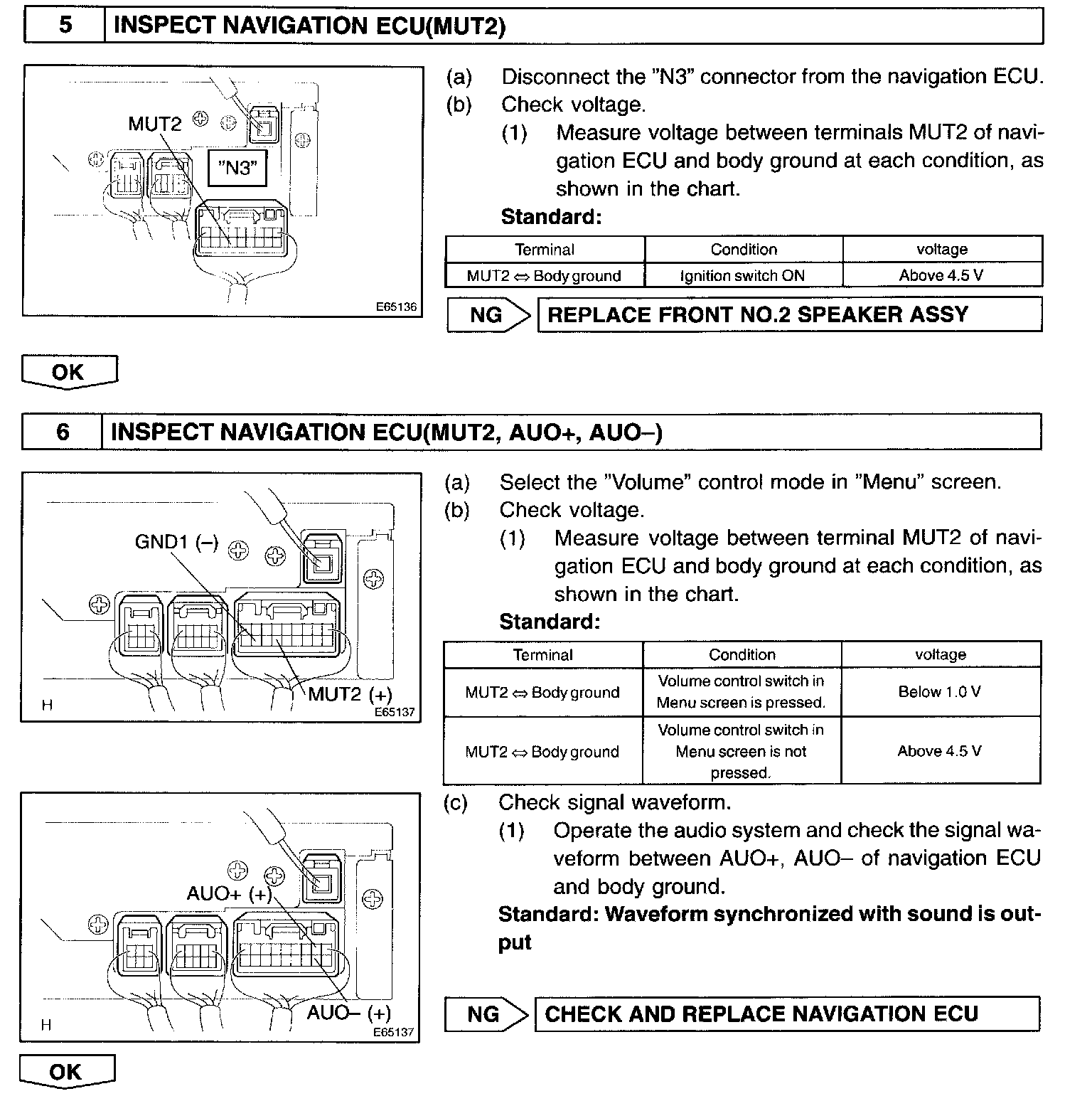 5 INSPECT NAVIGATION ECU(MUT2)

MUT2
"N3"
E65136

(a) Disconnect the "N3" connector from the navigation ECU.
(b) Check voltage.
(1) Measure voltage between terminals MUT2 of navigation ECU and body ground at each condition, as shown in the chart.

Standard:

| Terminal | Condition | voltage |
|---|---|---|
| MUT2 ⇔ Body ground | Ignition switch ON | Above 4.5 V |

NG REPLACE FRONT NO.2 SPEAKER ASSY

OK

6 INSPECT NAVIGATION ECU(MUT2, AUO+, AUO–)

GND1 (–)
MUT2 (+)
H
E65137

(a) Select the "Volume" control mode in "Menu" screen.
(b) Check voltage.
(1) Measure voltage between terminal MUT2 of navigation ECU and body ground at each condition, as shown in the chart.

Standard:

| Terminal | Condition | voltage |
|---|---|---|
| MUT2 ⇔ Body ground | Volume control switch in Menu screen is pressed. | Below 1.0 V |
| MUT2 ⇔ Body ground | Volume control switch in Menu screen is not pressed. | Above 4.5 V |

AUO+ (+)
AUO– (+)
H
E65137

(c) Check signal waveform.
(1) Operate the audio system and check the signal waveform between AUO+, AUO– of navigation ECU and body ground.

Standard: Waveform synchronized with sound is output

NG CHECK AND REPLACE NAVIGATION ECU

OK